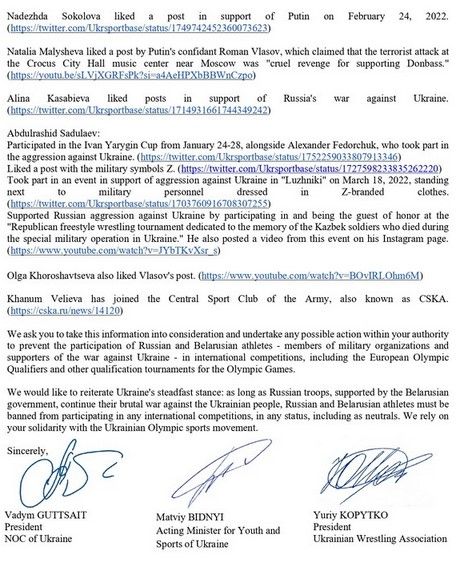 Nadezhda Sokolova liked a post in support of Putin on February 24, 2022. (https://twitter.com/Ukrsportbase/status/1749742452360073623)

Natalia Malysheva liked a post by Putin's confidant Roman Vlasov, which claimed that the terrorist attack at the Crocus City Hall music center near Moscow was "cruel revenge for supporting Donbass." (https://youtu.be/sLVjXGRFsPk?si=a4AeHPXbBBWnCzpo)

Alina Kasabieva liked posts in support of Russia's war against Ukraine. (https://twitter.com/Ukrsportbase/status/1714931661744349242)

Abdulrashid Sadulaev:
Participated in the Ivan Yarygin Cup from January 24-28, alongside Alexander Fedorchuk, who took part in the aggression against Ukraine. (https://twitter.com/Ukrsportbase/status/1752259033807913346)
Liked a post with the military symbols Z. (https://twitter.com/Ukrsportbase/status/1727598233835262220)
Took part in an event in support of aggression against Ukraine in "Luzhniki" on March 18, 2022, standing next to military personnel dressed in Z-branded clothes. (https://twitter.com/Ukrsportbase/status/1703760916708307255)
Supported Russian aggression against Ukraine by participating in and being the guest of honor at the "Republican freestyle wrestling tournament dedicated to the memory of the Kazbek soldiers who died during the special military operation in Ukraine." He also posted a video from this event on his Instagram page. (https://www.youtube.com/watch?v=JYbTKvXsr_s)

Olga Khoroshavtseva also liked Vlasov's post. (https://www.youtube.com/watch?v=BOvIRLOhm6M)

Khanum Velieva has joined the Central Sport Club of the Army, also known as CSKA. (https://cska.ru/news/14120)

We ask you to take this information into consideration and undertake any possible action within your authority to prevent the participation of Russian and Belarusian athletes - members of military organizations and supporters of the war against Ukraine - in international competitions, including the European Olympic Qualifiers and other qualification tournaments for the Olympic Games.

We would like to reiterate Ukraine's steadfast stance: as long as Russian troops, supported by the Belarusian government, continue their brutal war against the Ukrainian people, Russian and Belarusian athletes must be banned from participating in any international competitions, in any status, including as neutrals. We rely on your solidarity with the Ukrainian Olympic sports movement.

Sincerely,

Vadym GUTTSAIT
President
NOC of Ukraine

Matviy BIDNYI
Acting Minister for Youth and Sports of Ukraine

Yuriy KOPYTKO
President
Ukrainian Wrestling Association